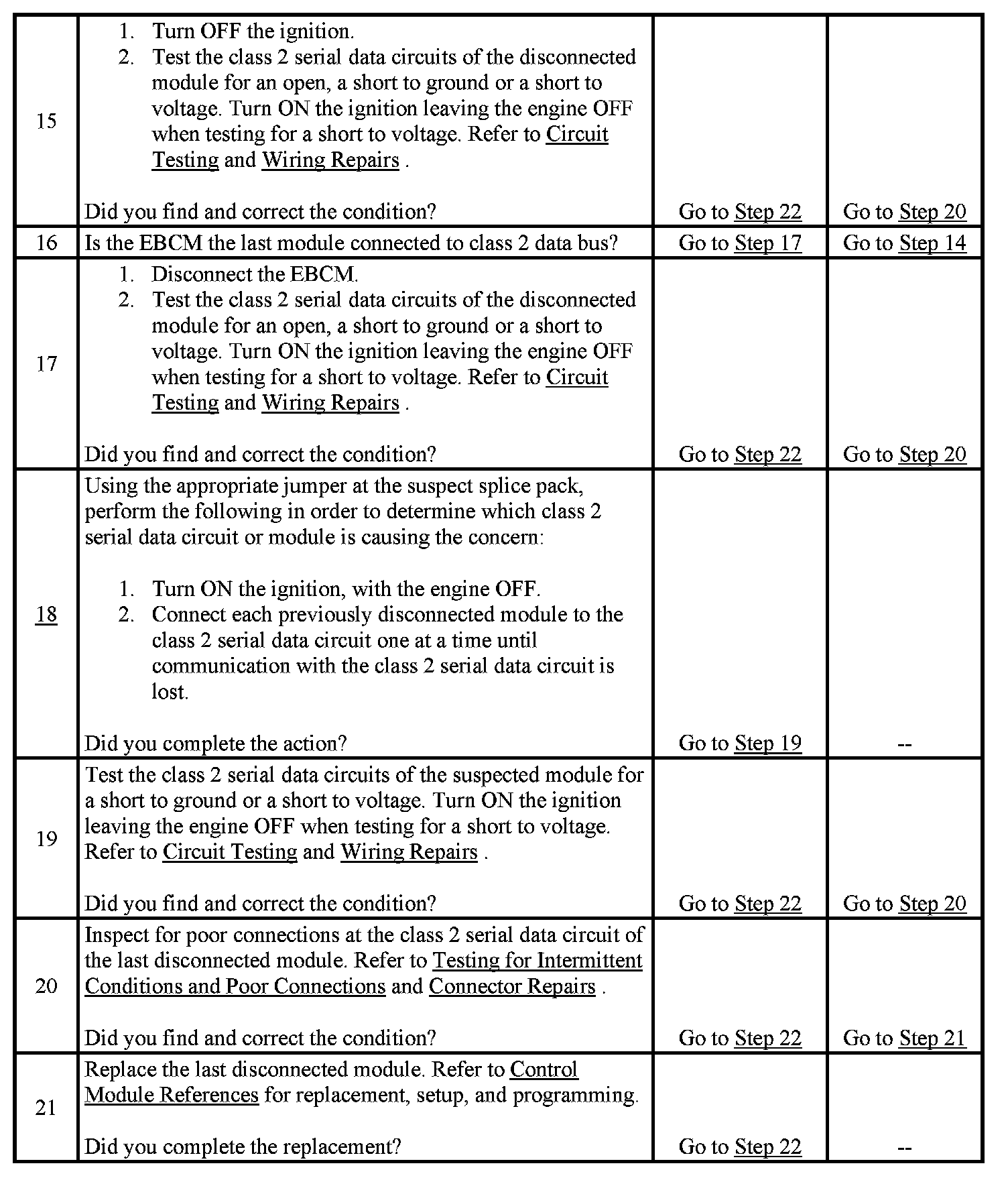 | | | | |
|---|---|---|---|
| 15 | 1. Turn OFF the ignition. 2. Test the class 2 serial data circuits of the disconnected module for an open, a short to ground or a short to voltage. Turn ON the ignition leaving the engine OFF when testing for a short to voltage. Refer to Circuit Testing and Wiring Repairs . Did you find and correct the condition? | Go to Step 22 | Go to Step 20 |
| 16 | Is the EBCM the last module connected to class 2 data bus? | Go to Step 17 | Go to Step 14 |
| 17 | 1. Disconnect the EBCM. 2. Test the class 2 serial data circuits of the disconnected module for an open, a short to ground or a short to voltage. Turn ON the ignition leaving the engine OFF when testing for a short to voltage. Refer to Circuit Testing and Wiring Repairs . Did you find and correct the condition? | Go to Step 22 | Go to Step 20 |
| 18 | Using the appropriate jumper at the suspect splice pack, perform the following in order to determine which class 2 serial data circuit or module is causing the concern: 1. Turn ON the ignition, with the engine OFF. 2. Connect each previously disconnected module to the class 2 serial data circuit one at a time until communication with the class 2 serial data circuit is lost. Did you complete the action? | Go to Step 19 | -- |
| 19 | Test the class 2 serial data circuits of the suspected module for a short to ground or a short to voltage. Turn ON the ignition leaving the engine OFF when testing for a short to voltage. Refer to Circuit Testing and Wiring Repairs . Did you find and correct the condition? | Go to Step 22 | Go to Step 20 |
| 20 | Inspect for poor connections at the class 2 serial data circuit of the last disconnected module. Refer to Testing for Intermittent Conditions and Poor Connections and Connector Repairs . Did you find and correct the condition? | Go to Step 22 | Go to Step 21 |
| 21 | Replace the last disconnected module. Refer to Control Module References for replacement, setup, and programming. Did you complete the replacement? | Go to Step 22 | -- |